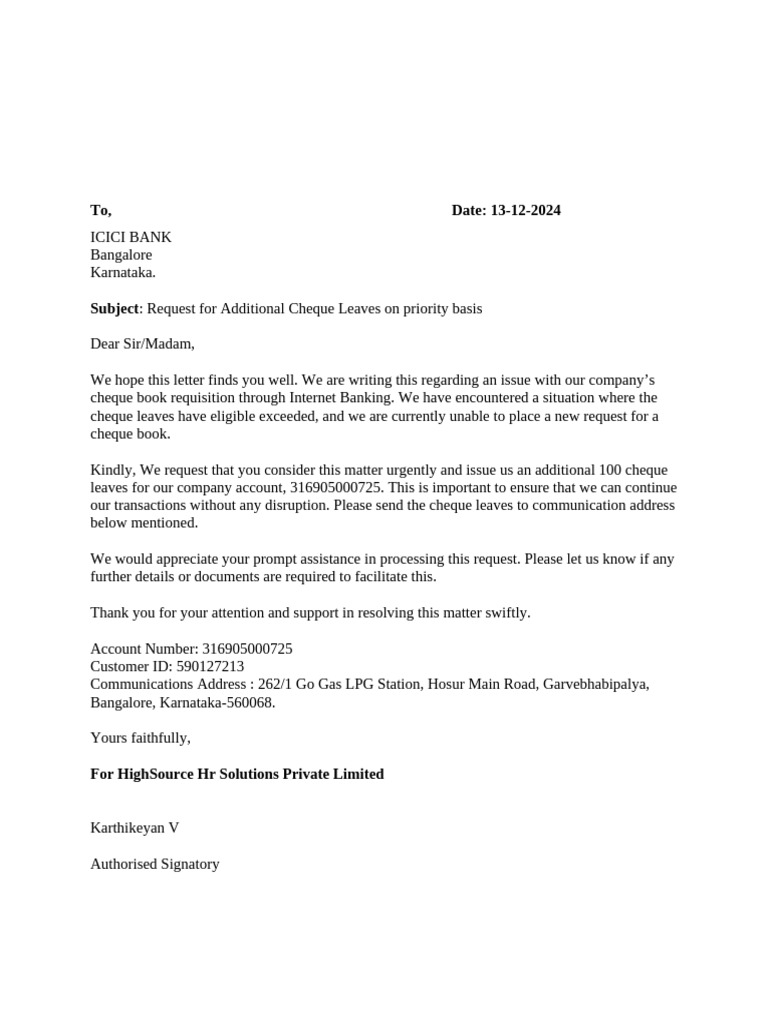 To, Date: 13-12-2024

ICICI BANK
Bangalore
Karnataka.

Subject: Request for Additional Cheque Leaves on priority basis

Dear Sir/Madam,

We hope this letter finds you well. We are writing this regarding an issue with our company's cheque book requisition through Internet Banking. We have encountered a situation where the cheque leaves have eligible exceeded, and we are currently unable to place a new request for a cheque book.

Kindly, We request that you consider this matter urgently and issue us an additional 100 cheque leaves for our company account, 316905000725. This is important to ensure that we can continue our transactions without any disruption. Please send the cheque leaves to communication address below mentioned.

We would appreciate your prompt assistance in processing this request. Please let us know if any further details or documents are required to facilitate this.

Thank you for your attention and support in resolving this matter swiftly.

Account Number: 316905000725
Customer ID: 590127213
Communications Address : 262/1 Go Gas LPG Station, Hosur Main Road, Garvebhabipalya, Bangalore, Karnataka-560068.

Yours faithfully,

For HighSource Hr Solutions Private Limited

Karthikeyan V

Authorised Signatory